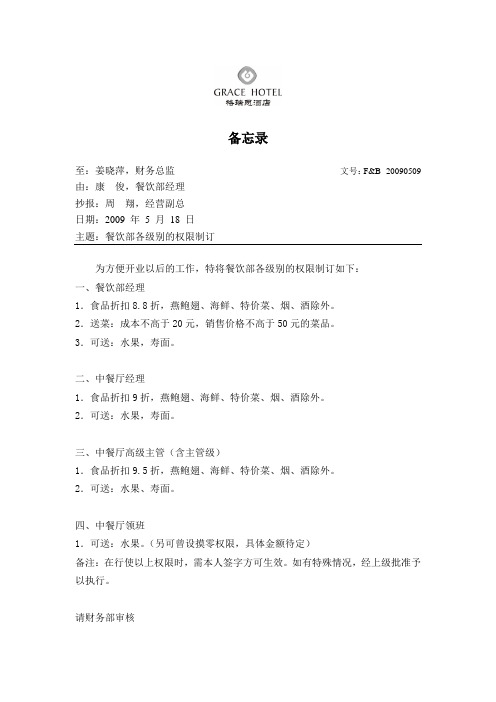 GRACE HOTEL
格瑞斯酒店

备忘录

至：姜晓萍，财务总监 文号：F&B 20090509
由：康 俊，餐饮部经理
抄报：周 翔，经营副总
日期：2009 年 5 月 18 日
主题：餐饮部各级别的权限制订

为方便开业以后的工作，特将餐饮部各级别的权限制订如下：
一、餐饮部经理
1．食品折扣 8.8 折，燕鲍翅、海鲜、特价菜、烟、酒除外。
2．送菜：成本不高于 20 元，销售价格不高于 50 元的菜品。
3．可送：水果，寿面。

二、中餐厅经理
1．食品折扣 9 折，燕鲍翅、海鲜、特价菜、烟、酒除外。
2．可送：水果，寿面。

三、中餐厅高级主管（含主管级）
1．食品折扣 9.5 折，燕鲍翅、海鲜、特价菜、烟、酒除外。
2．可送：水果、寿面。

四、中餐厅领班
1．可送：水果。（另可曾设摸零权限，具体金额待定）
备注：在行使以上权限时，需本人签字方可生效。如有特殊情况，经上级批准予以执行。

请财务部审核